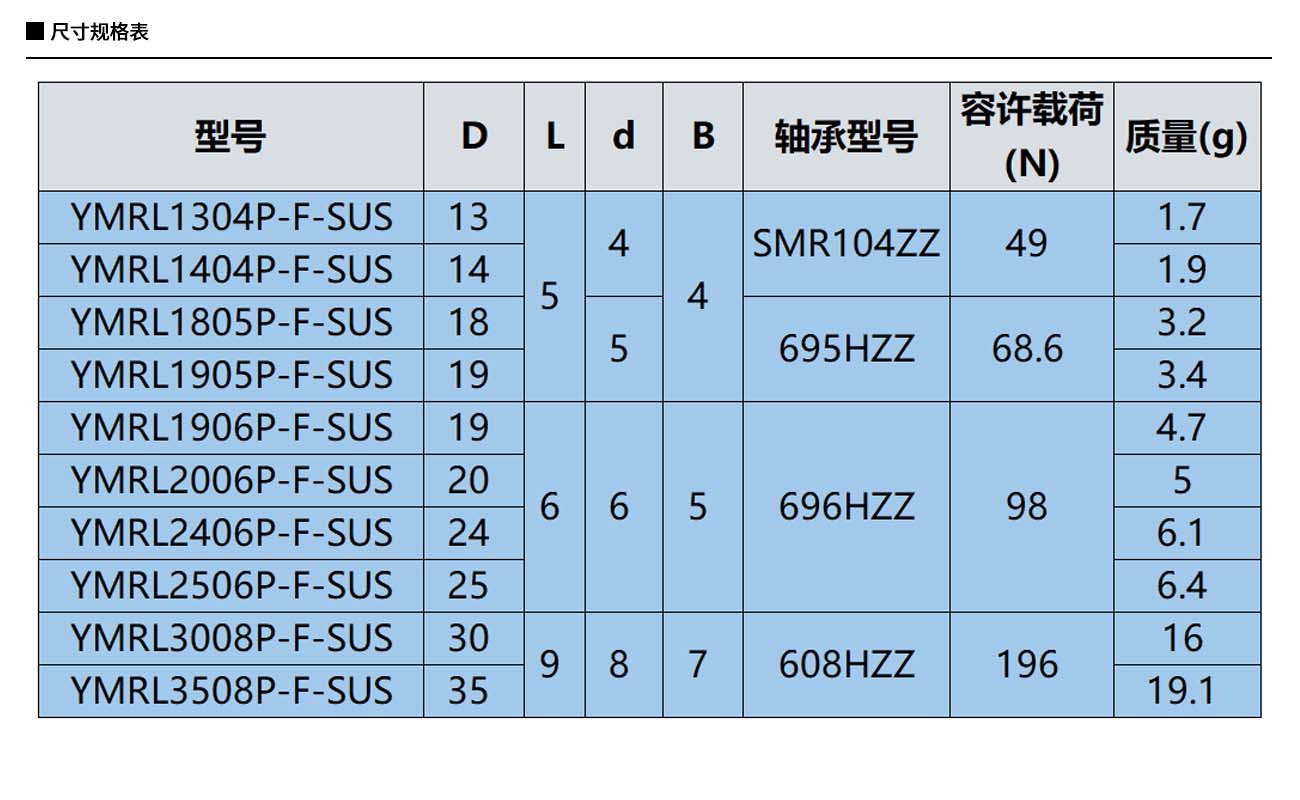 ■ 尺寸规格表

| 型号 | D | L | d | B | 轴承型号 | 容许载荷(N) | 质量(g) |
|---|---|---|---|---|---|---|---|
| YMRL1304P-F-SUS | 13 | 5 | 4 | 4 | SMR104ZZ | 49 | 1.7 |
| YMRL1404P-F-SUS | 14 | | | | | | 1.9 |
| YMRL1805P-F-SUS | 18 | | 5 | | 695HZZ | 68.6 | 3.2 |
| YMRL1905P-F-SUS | 19 | | | | | | 3.4 |
| YMRL1906P-F-SUS | 19 | 6 | 6 | 5 | 696HZZ | 98 | 4.7 |
| YMRL2006P-F-SUS | 20 | | | | | | 5 |
| YMRL2406P-F-SUS | 24 | | | | | | 6.1 |
| YMRL2506P-F-SUS | 25 | | | | | | 6.4 |
| YMRL3008P-F-SUS | 30 | 9 | 8 | 7 | 608HZZ | 196 | 16 |
| YMRL3508P-F-SUS | 35 | | | | | | 19.1 |